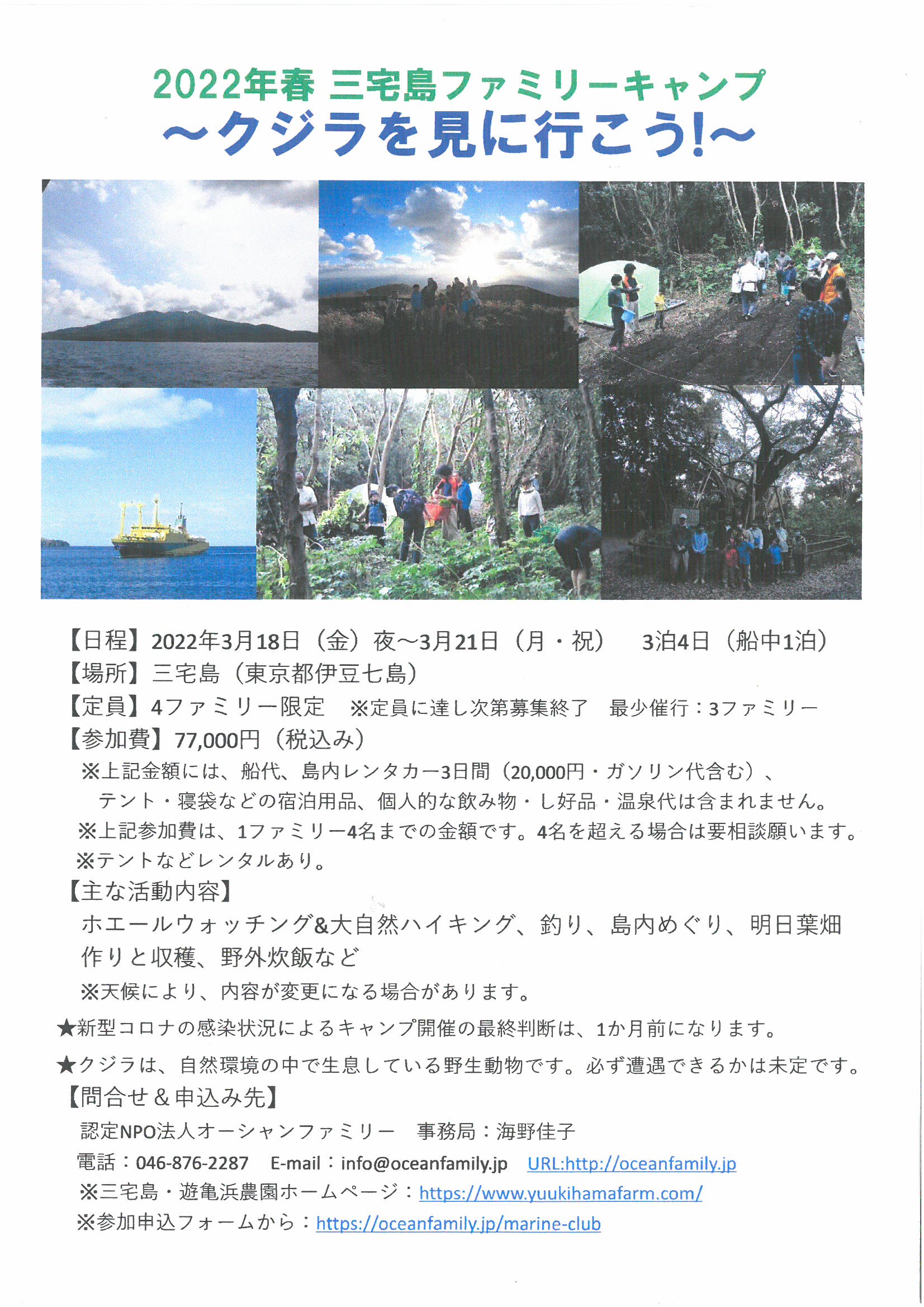 2022年春 三宅島ファミリーキャンプ
～クジラを見に行こう!～

【日程】2022年3月18日（金）夜～3月21日（月・祝） 3泊4日（船中1泊）
【場所】三宅島（東京都伊豆七島）
【定員】4ファミリー限定 ※定員に達し次第募集終了 最少催行：3ファミリー
【参加費】77,000円（税込み）
※上記金額には、船代、島内レンタカー3日間（20,000円・ガソリン代含む）、テント・寝袋などの宿泊用品、個人的な飲み物・し好品・温泉代は含まれません。
※上記参加費は、1ファミリー4名までの金額です。4名を超える場合は要相談願います。
※テントなどレンタルあり。
【主な活動内容】
ホエールウォッチング&大自然ハイキング、釣り、島内めぐり、明日葉畑作りと収穫、野外炊飯など
※天候により、内容が変更になる場合があります。
★新型コロナの感染状況によるキャンプ開催の最終判断は、1か月前になります。
★クジラは、自然環境の中で生息している野生動物です。必ず遭遇できるかは未定です。
【問合せ＆申込み先】
認定NPO法人オーシャンファミリー 事務局：海野佳子
電話：046-876-2287 E-mail：info@oceanfamily.jp URL:http://oceanfamily.jp
※三宅島・遊亀浜農園ホームページ：https://www.yuukihamafarm.com/
※参加申込フォームから：https://oceanfamily.jp/marine-club